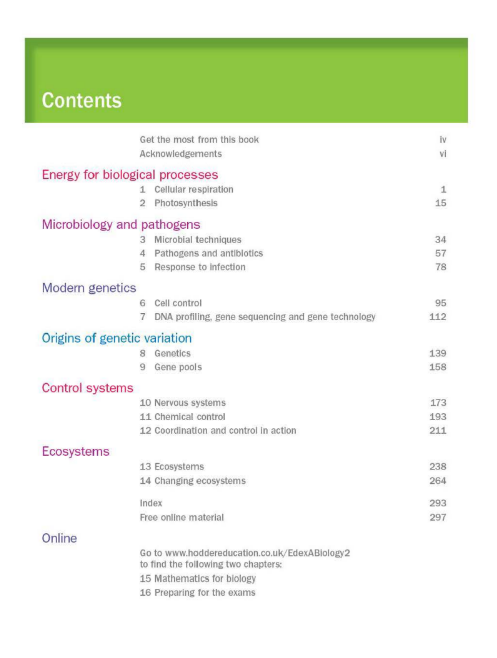 Contents

Get the most from this book iv
Acknowledgements vi

Energy for biological processes

1 Cellular respiration 1
2 Photosynthesis 15

Microbiology and pathogens

3 Microbial techniques 34
4 Pathogens and antibiotics 57
5 Response to infection 78

Modern genetics

6 Cell control 95
7 DNA profiling, gene sequencing and gene technology 112

Origins of genetic variation

8 Genetics 139
9 Gene pools 158

Control systems

10 Nervous systems 173
11 Chemical control 193
12 Coordination and control in action 211

Ecosystems

13 Ecosystems 238
14 Changing ecosystems 264

Index 293
Free online material 297

Online

Go to www.hoddereducation.co.uk/EdexABiology2 to find the following two chapters:
15 Mathematics for biology
16 Preparing for the exams